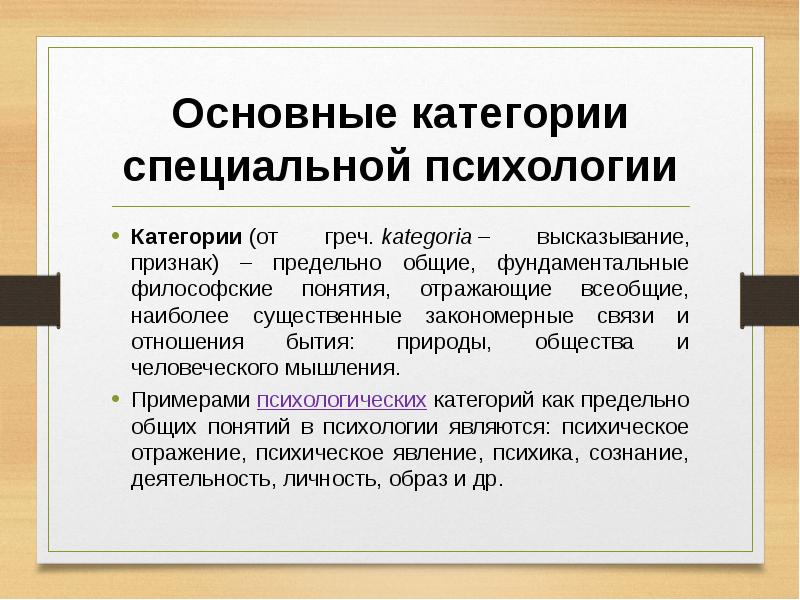 Основные категории специальной психологии

• Категории (от греч. kategoria – высказывание, признак) – предельно общие, фундаментальные философские понятия, отражающие всеобщие, наиболее существенные закономерные связи и отношения бытия: природы, общества и человеческого мышления.

• Примерами психологических категорий как предельно общих понятий в психологии являются: психическое отражение, психическое явление, психика, сознание, деятельность, личность, образ и др.